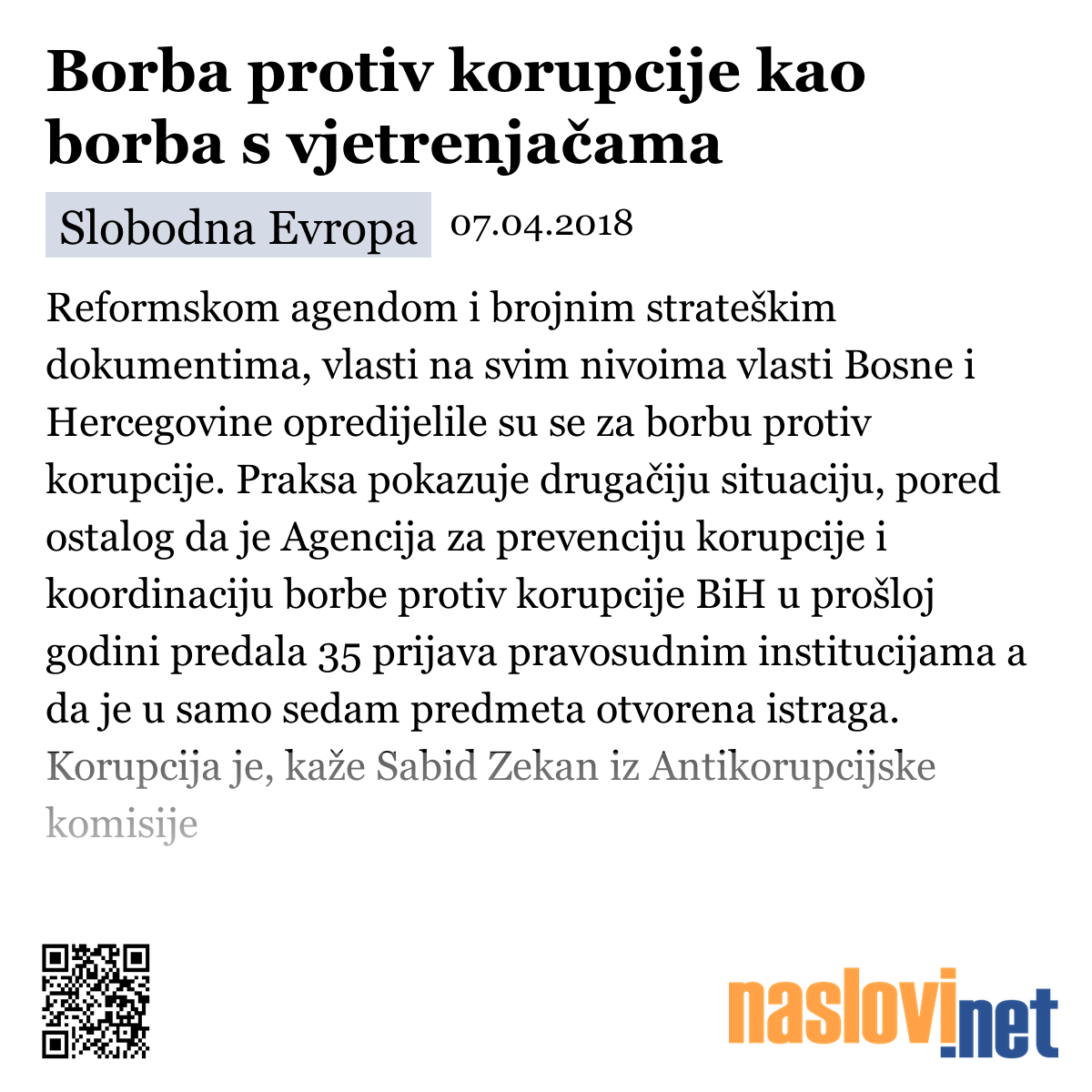 Borba protiv korupcije kao borba s vjetrenjačama

Slobodna Evropa 07.04.2018

Reformskom agendom i brojnim strateškim dokumentima, vlasti na svim nivoima vlasti Bosne i Hercegovine opredijelile su se za borbu protiv korupcije. Praksa pokazuje drugačiju situaciju, pored ostalog da je Agencija za prevenciju korupcije i koordinaciju borbe protiv korupcije BiH u prošloj godini predala 35 prijava pravosudnim institucijama a da je u samo sedam predmeta otvorena istraga. Korupcija je, kaže Sabid Zekan iz Antikorupcijske komisije

naslovi.net